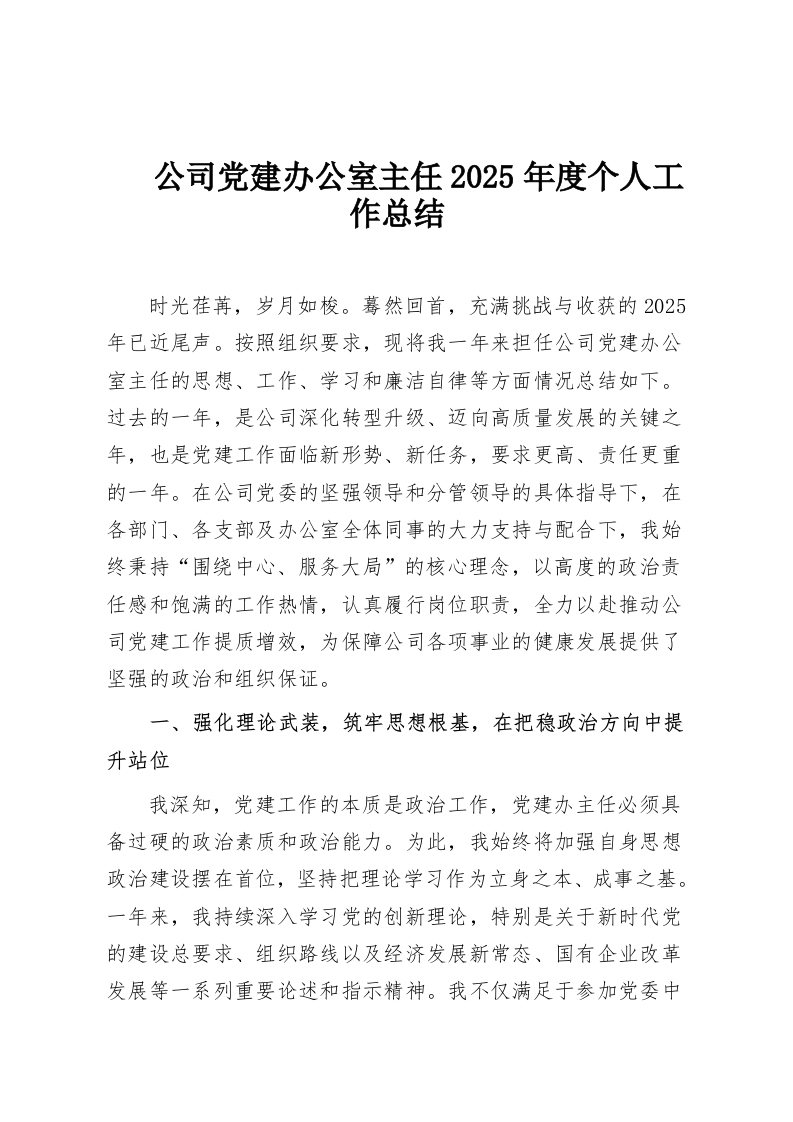 公司党建办公室主任2025年度个人工作总结

时光荏苒，岁月如梭。蓦然回首，充满挑战与收获的2025年已近尾声。按照组织要求，现将我一年来担任公司党建办公室主任的思想、工作、学习和廉洁自律等方面情况总结如下。过去的一年，是公司深化转型升级、迈向高质量发展的关键之年，也是党建工作面临新形势、新任务，要求更高、责任更重的一年。在公司党委的坚强领导和分管领导的具体指导下，在各部门、各支部及办公室全体同事的大力支持与配合下，我始终秉持“围绕中心、服务大局”的核心理念，以高度的政治责任感和饱满的工作热情，认真履行岗位职责，全力以赴推动公司党建工作提质增效，为保障公司各项事业的健康发展提供了坚强的政治和组织保证。

一、强化理论武装，筑牢思想根基，在把稳政治方向中提升站位

我深知，党建工作的本质是政治工作，党建办主任必须具备过硬的政治素质和政治能力。为此，我始终将加强自身思想政治建设摆在首位，坚持把理论学习作为立身之本、成事之基。一年来，我持续深入学习党的创新理论，特别是关于新时代党的建设总要求、组织路线以及经济发展新常态、国有企业改革发展等一系列重要论述和指示精神。我不仅满足于参加党委中